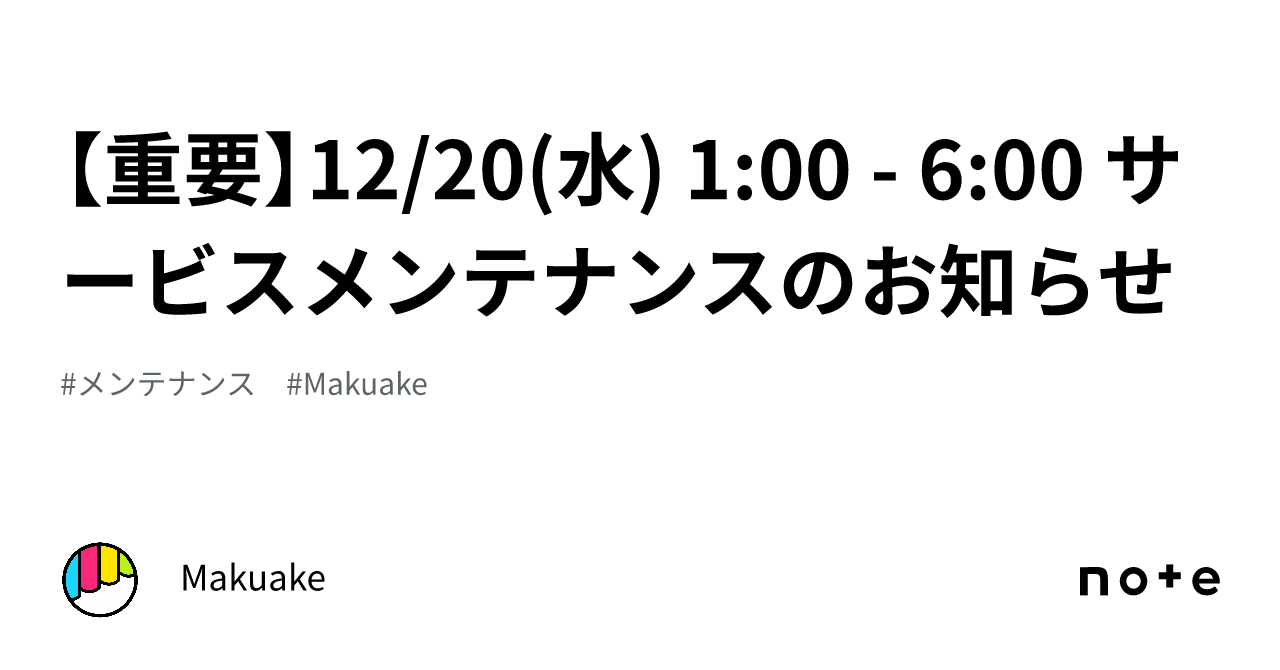 【重要】12/20(水) 1:00 - 6:00 サービスメンテナンスのお知らせ

#メンテナンス #Makuake

Makuake

note